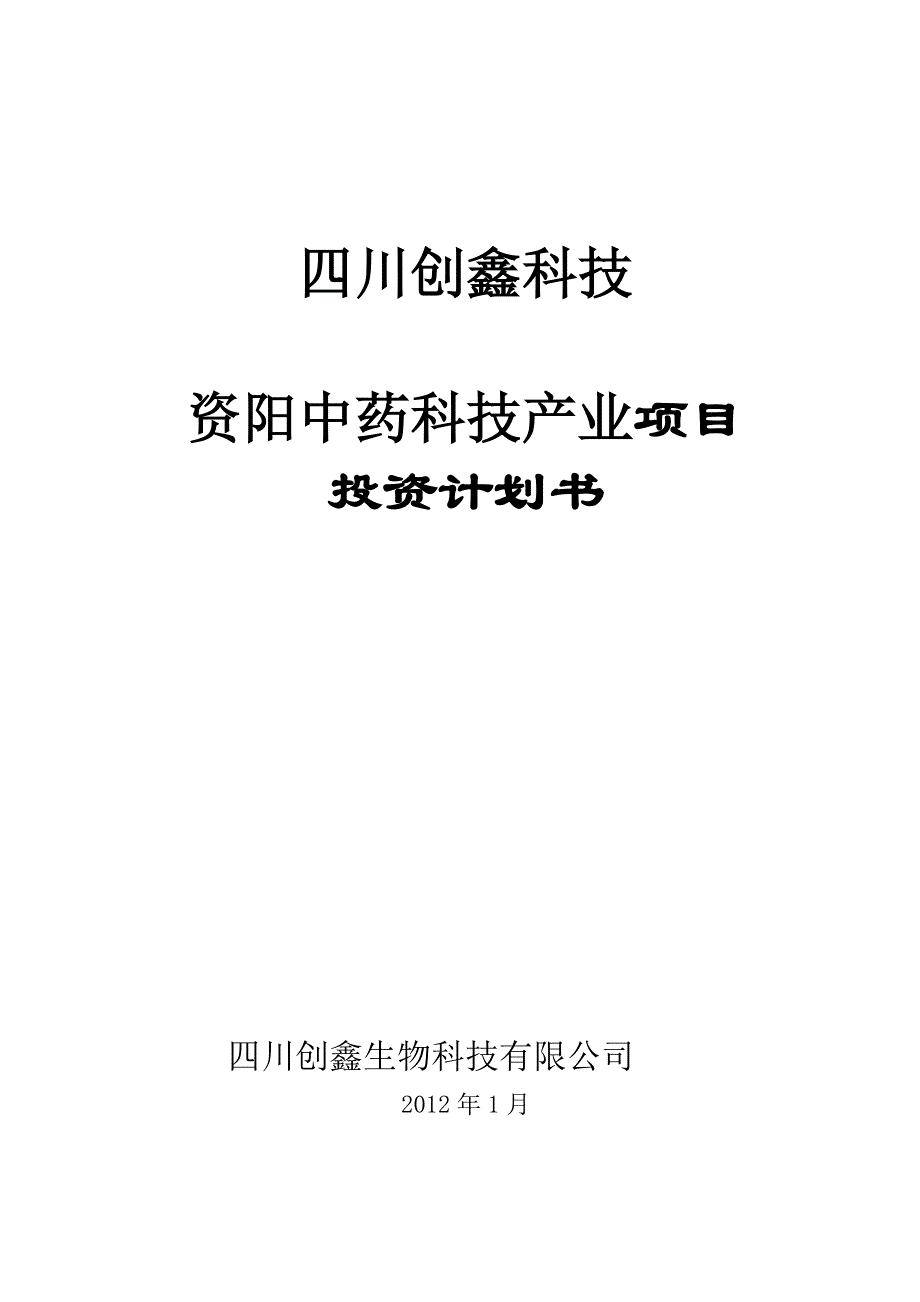 四川创鑫科技

资阳中药科技产业项目

投资计划书

四川创鑫生物科技有限公司

2012 年 1 月